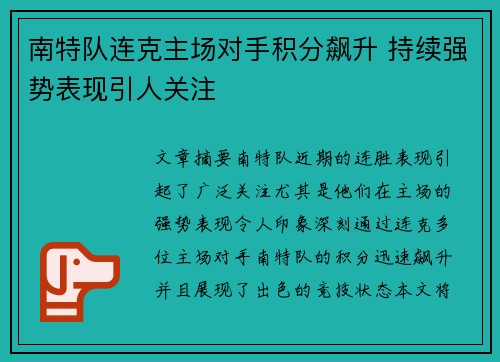 南特队连克主场对手积分飙升 持续强势表现引人关注

文章摘要南特队近期的连胜表现引起了广泛关注尤其是他们在主场的强势表现令人印象深刻通过连克多位主场对手南特队的积分迅速飙升并且展现了出色的竞技状态本文将